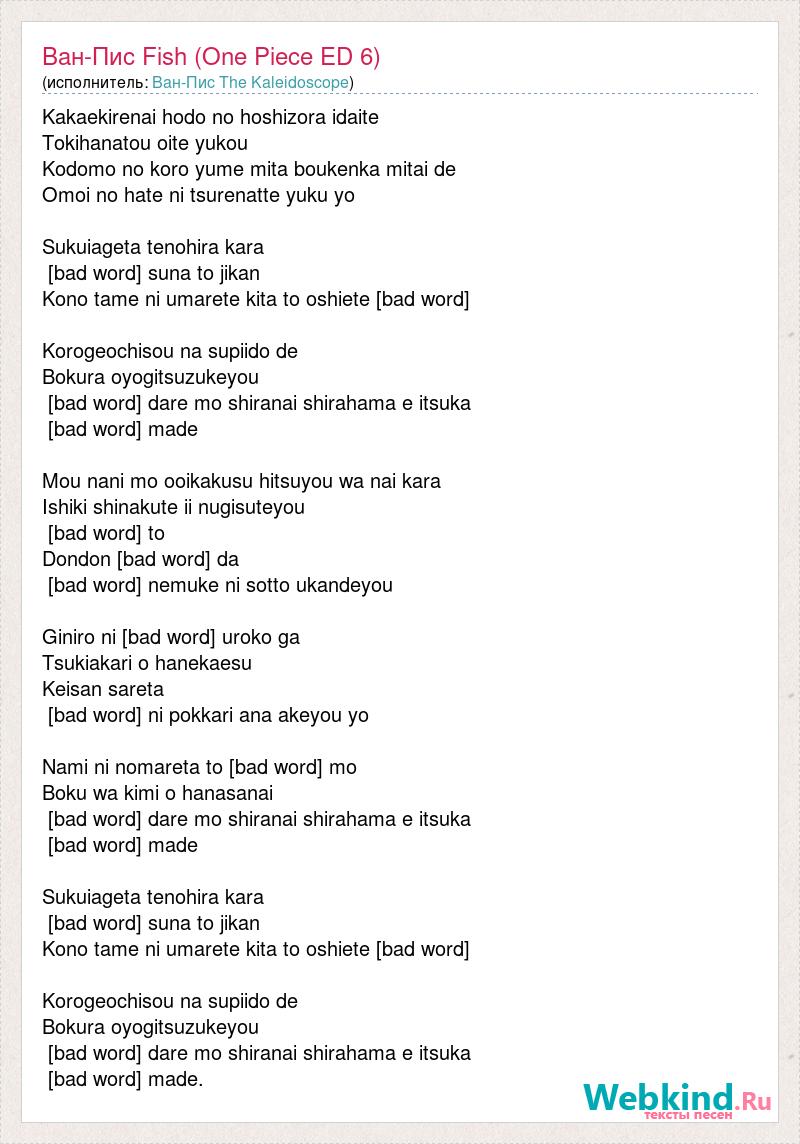 Ван-Пис Fish (One Piece ED 6)
(исполнитель: Ван-Пис The Kaleidoscope)

Kakaekirenai hodo no hoshizora idaite
Tokihanatou oite yukou
Kodomo no koro yume mita boukenka mitai de
Omoi no hate ni tsurenatte yuku yo

Sukuiageta tenohira kara
[bad word] suna to jikan
Kono tame ni umarete kita to oshiete [bad word]

Korogeochisou na supiido de
Bokura oyogitsuzukeyou
[bad word] dare mo shiranai shirahama e itsuka
[bad word] made

Mou nani mo ooikakusu hitsuyou wa nai kara
Ishiki shinakute ii nugisuteyou
[bad word] to
Dondon [bad word] da
[bad word] nemuke ni sotto ukandeyou

Giniro ni [bad word] uroko ga
Tsukiakari o hanekaesu
Keisan sareta
[bad word] ni pokkari ana akeyou yo

Nami ni nomareta to [bad word] mo
Boku wa kimi o hanasanai
[bad word] dare mo shiranai shirahama e itsuka
[bad word] made

Sukuiageta tenohira kara
[bad word] suna to jikan
Kono tame ni umarete kita to oshiete [bad word]

Korogeochisou na supiido de
Bokura oyogitsuzukeyou
[bad word] dare mo shiranai shirahama e itsuka
[bad word] made.

Webkind.Ru
тексты песен